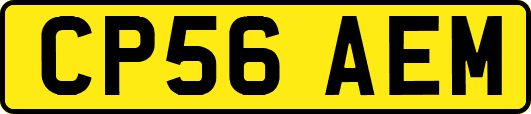 CP56 AEM